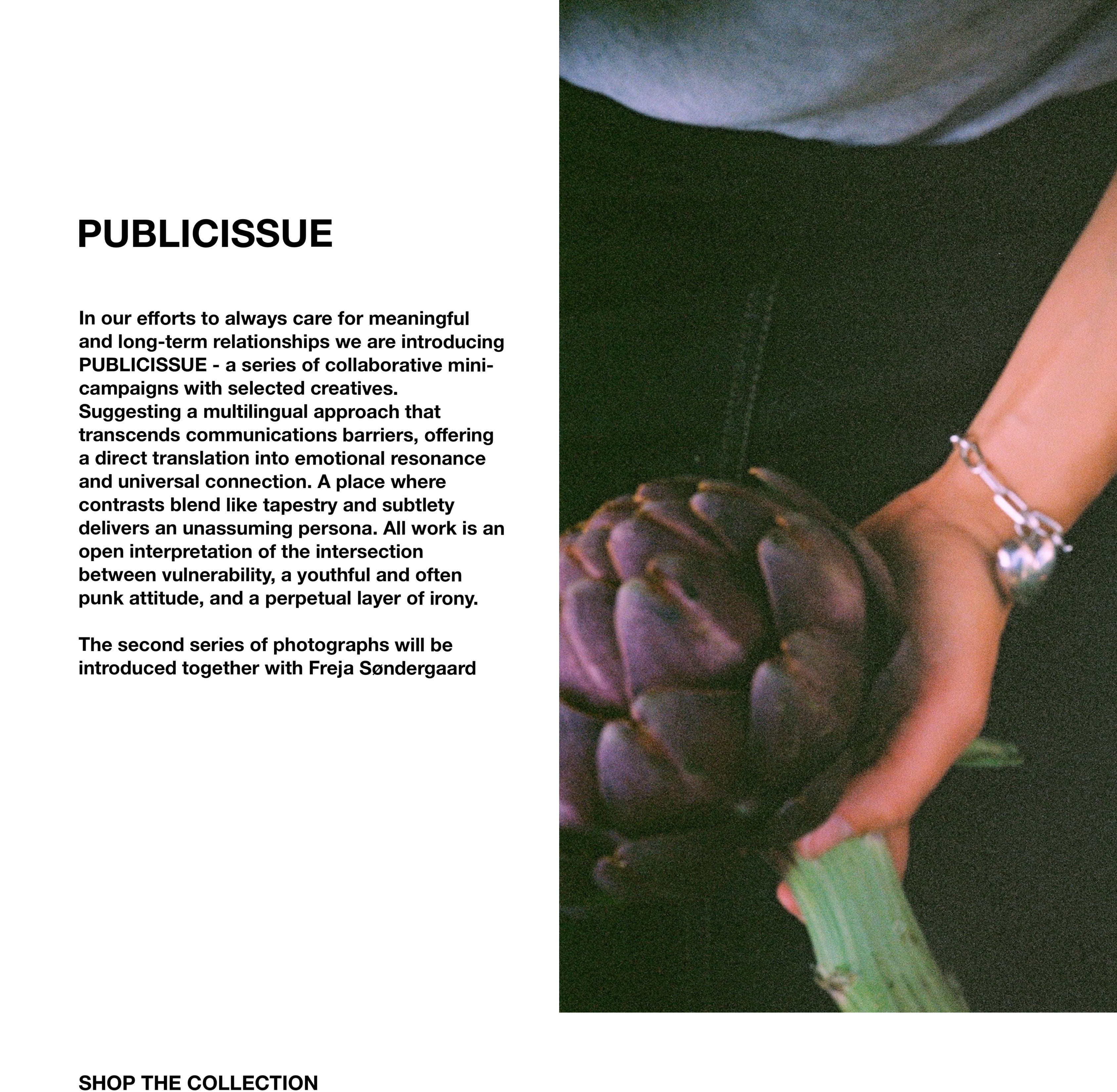 PUBLICISSUE

In our efforts to always care for meaningful and long-term relationships we are introducing PUBLICISSUE - a series of collaborative mini-campaigns with selected creatives.
Suggesting a multilingual approach that transcends communications barriers, offering a direct translation into emotional resonance and universal connection. A place where contrasts blend like tapestry and subtlety delivers an unassuming persona. All work is an open interpretation of the intersection between vulnerability, a youthful and often punk attitude, and a perpetual layer of irony.

The second series of photographs will be introduced together with Freja Søndergaard

SHOP THE COLLECTION